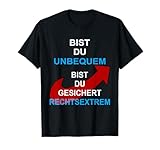 BIST DU UNBEQUEM

BIST DU GESICHERT RECHTSEXTREM